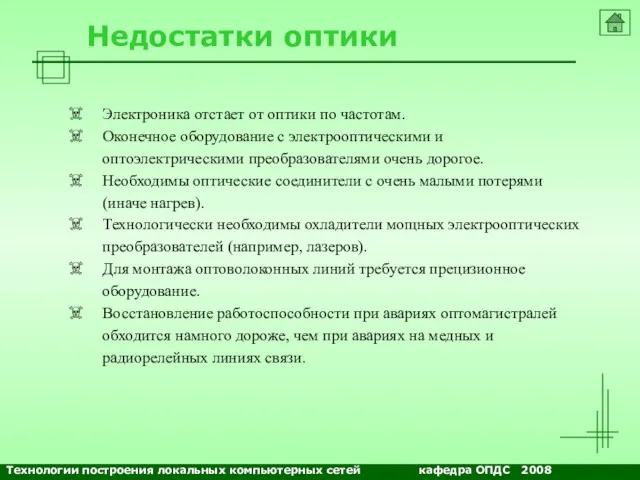 Недостатки оптики

Электроника отстает от оптики по частотам.
Оконечное оборудование с электрооптическими и оптоэлектрическими преобразователями очень дорогое.
Необходимы оптические соединители с очень малыми потерями (иначе нагрев).
Технологически необходимы охладители мощных электрооптических преобразователей (например, лазеров).
Для монтажа оптоволоконных линий требуется прецизионное оборудование.
Восстановление работоспособности при авариях оптомагистралей обходится намного дороже, чем при авариях на медных и радиорелейных линиях связи.

Технологии построения локальных компьютерных сетей кафедра ОПДС 2008